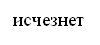 исчезнет